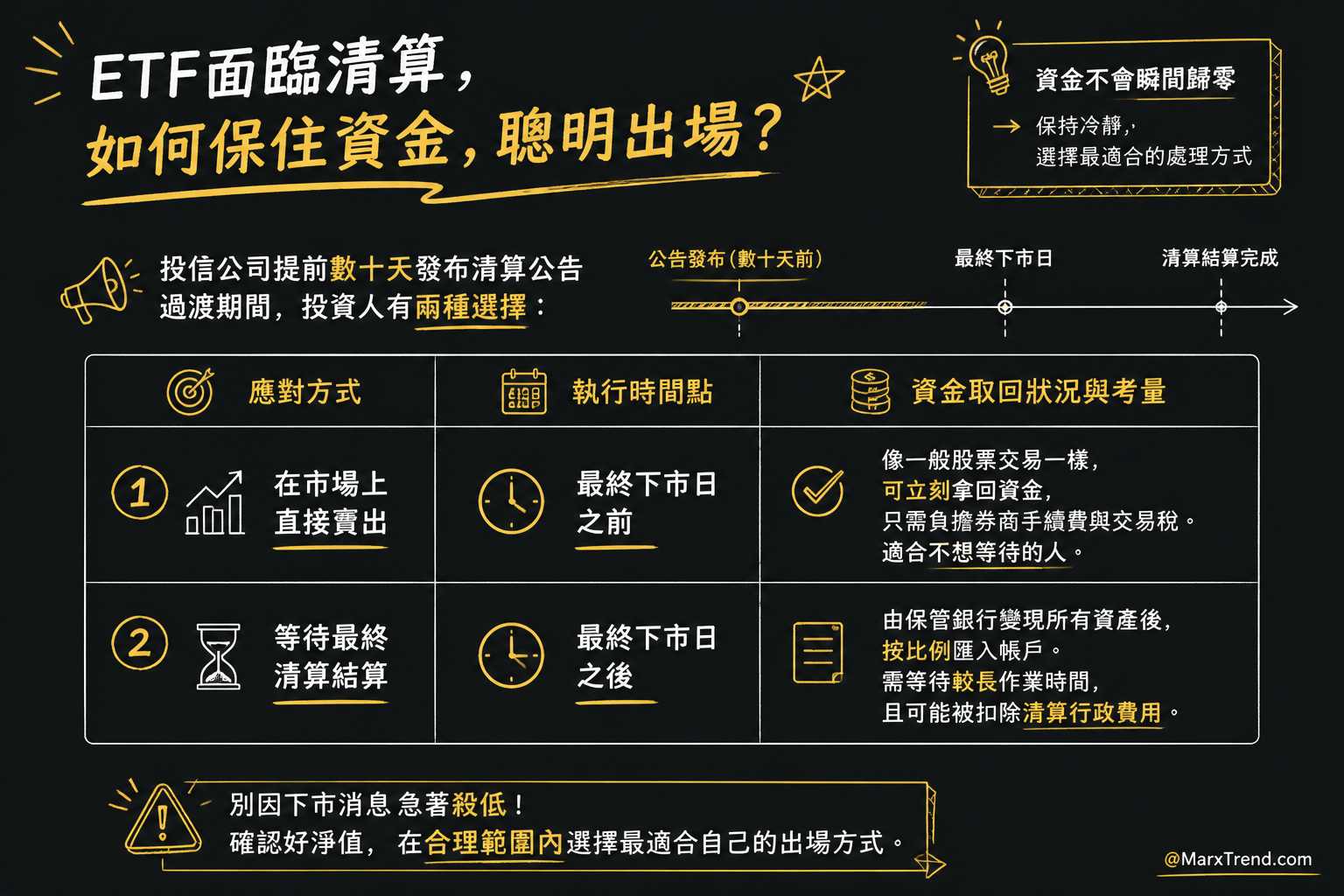 ETF面臨清算，
如何保住資金，聰明出場？

資金不會瞬間歸零
→ 保持冷靜，
選擇最適合的處理方式

投信公司提前數十天發布清算公告
過渡期間，投資人有兩種選擇：

公告發布（數十天前）
最終下市日
清算結算完成

| 應對方式 | 執行時間點 | 資金取回狀況與考量 |
|---|---|---|
| 1 在市場上直接賣出 | 最終下市日之前 | 像一般股票交易一樣，可立刻拿回資金，只需負擔券商手續費與交易稅。適合不想等待的人。 |
| 2 等待最終清算結算 | 最終下市日之後 | 由保管銀行變現所有資產後，按比例匯入帳戶。需等待較長作業時間，且可能被扣除清算行政費用。 |

別因下市消息 急著殺低！
確認好淨值， 在合理範圍內選擇最適合自己的出場方式。

@MarxTrend.com